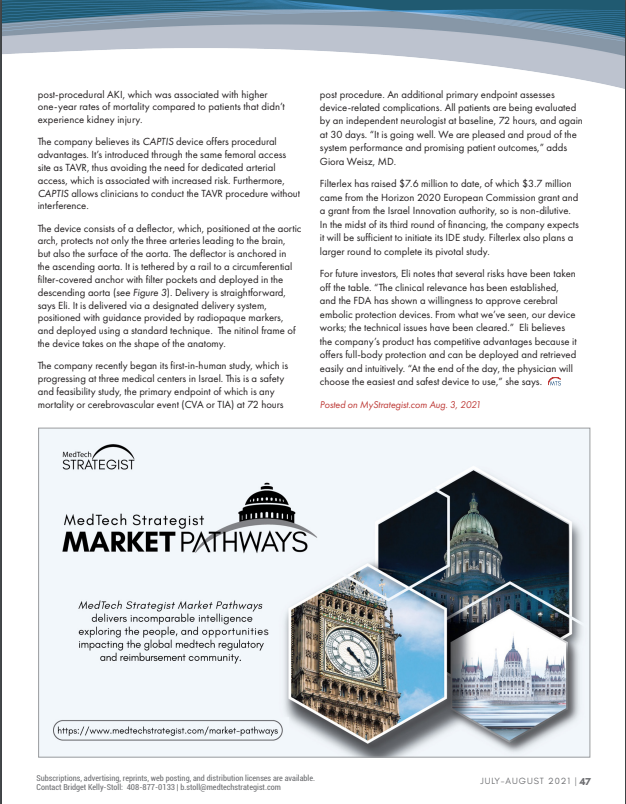 post-procedural AKI, which was associated with higher one-year rates of mortality compared to patients that didn't experience kidney injury.

The company believes its CAPTIS device offers procedural advantages. It's introduced through the same femoral access site as TAVR, thus avoiding the need for dedicated arterial access, which is associated with increased risk. Furthermore, CAPTIS allows clinicians to conduct the TAVR procedure without interference.

The device consists of a deflector, which, positioned at the aortic arch, protects not only the three arteries leading to the brain, but also the surface of the aorta. The deflector is anchored in the ascending aorta. It is tethered by a rail to a circumferential filter-covered anchor with filter pockets and deployed in the descending aorta (see Figure 3). Delivery is straightforward, says Eli. It is delivered via a designated delivery system, positioned with guidance provided by radiopaque markers, and deployed using a standard technique. The nitinol frame of the device takes on the shape of the anatomy.

The company recently began its first-in-human study, which is progressing at three medical centers in Israel. This is a safety and feasibility study, the primary endpoint of which is any mortality or cerebrovascular event (CVA or TIA) at 72 hours post procedure. An additional primary endpoint assesses device-related complications. All patients are being evaluated by an independent neurologist at baseline, 72 hours, and again at 30 days. "It is going well. We are pleased and proud of the system performance and promising patient outcomes," adds Giora Weisz, MD.

Filterlex has raised $7.6 million to date, of which $3.7 million came from the Horizon 2020 European Commission grant and a grant from the Israel Innovation authority, so is non-dilutive. In the midst of its third round of financing, the company expects it will be sufficient to initiate its IDE study. Filterlex also plans a larger round to complete its pivotal study.

For future investors, Eli notes that several risks have been taken off the table. "The clinical relevance has been established, and the FDA has shown a willingness to approve cerebral embolic protection devices. From what we've seen, our device works; the technical issues have been cleared." Eli believes the company's product has competitive advantages because it offers full-body protection and can be deployed and retrieved easily and intuitively. "At the end of the day, the physician will choose the easiest and safest device to use," she says. MTS

Posted on MyStrategist.com Aug. 3, 2021

MedTech STRATEGIST

MedTech Strategist MARKET PATHWAYS

MedTech Strategist Market Pathways delivers incomparable intelligence exploring the people, and opportunities impacting the global medtech regulatory and reimbursement community.

https://www.medtechstrategist.com/market-pathways

Subscriptions, advertising, reprints, web posting, and distribution licenses are available. Contact Bridget Kelly-Stoll: 408-877-0133 | b.stoll@medtechstrategist.com

JULY-AUGUST 2021 | 47